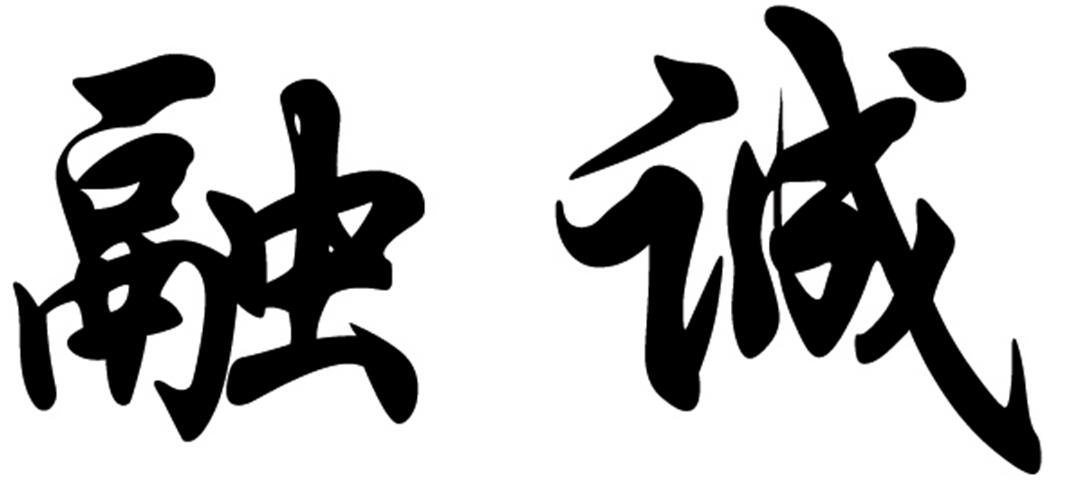 融诚